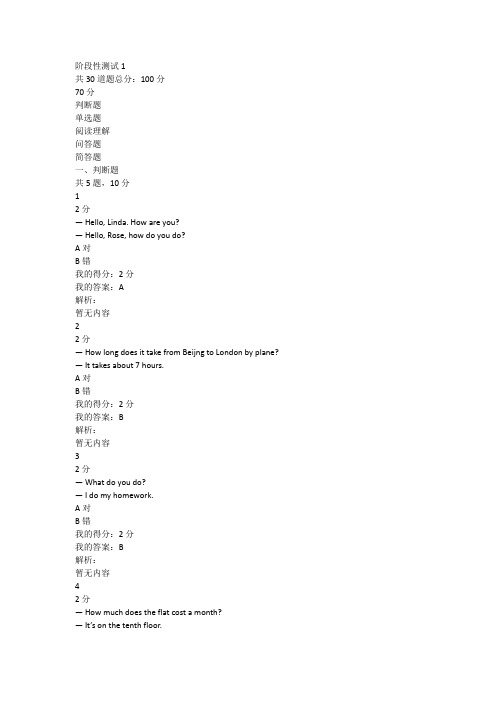 阶段性测试 1
共 30 道题总分：100 分
70 分
判断题
单选题
阅读理解
问答题
简答题
一、判断题
共 5 题，10 分
1
2 分
— Hello, Linda. How are you?
— Hello, Rose, how do you do?
A 对
B 错
我的得分：2 分
我的答案：A
解析：
暂无内容
2
2 分
— How long does it take from Beijng to London by plane?
— It takes about 7 hours.
A 对
B 错
我的得分：2 分
我的答案：B
解析：
暂无内容
3
2 分
— What do you do?
— I do my homework.
A 对
B 错
我的得分：2 分
我的答案：B
解析：
暂无内容
4
2 分
— How much does the flat cost a month?
— It's on the tenth floor.